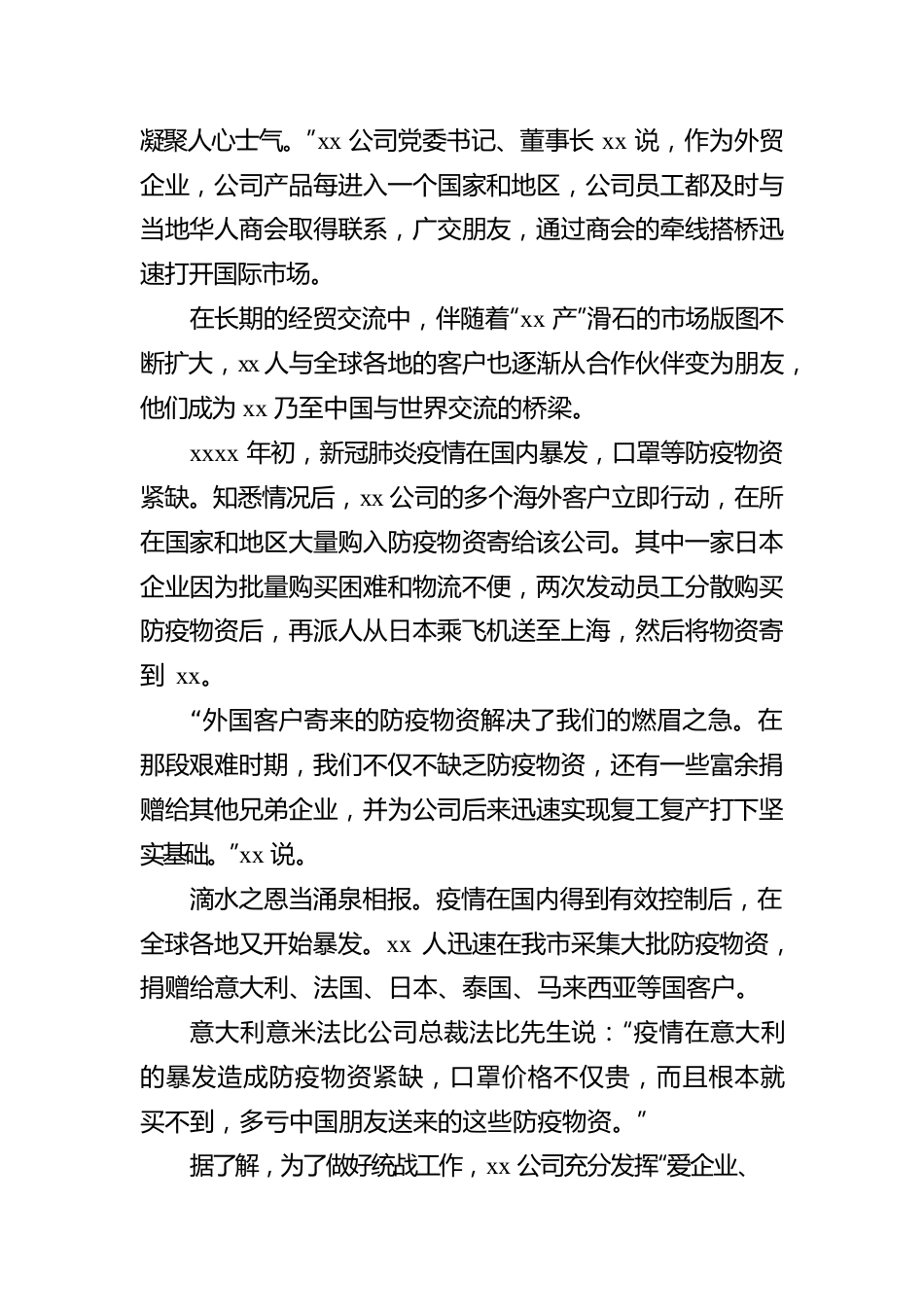 凝聚人心士气。”xx 公司党委书记、董事长 xx 说，作为外贸企业，公司产品每进入一个国家和地区，公司员工都及时与当地华人商会取得联系，广交朋友，通过商会的牵线搭桥迅速打开国际市场。

在长期的经贸交流中，伴随着“xx 产”滑石的市场版图不断扩大，xx 人与全球各地的客户也逐渐从合作伙伴变为朋友，他们成为 xx 乃至中国与世界交流的桥梁。

xxxx 年初，新冠肺炎疫情在国内暴发，口罩等防疫物资紧缺。知悉情况后，xx 公司的多个海外客户立即行动，在所在国家和地区大量购入防疫物资寄给该公司。其中一家日本企业因为批量购买困难和物流不便，两次发动员工分散购买防疫物资后，再派人从日本乘飞机送至上海，然后将物资寄到 xx。

“外国客户寄来的防疫物资解决了我们的燃眉之急。在那段艰难时期，我们不仅不缺乏防疫物资，还有一些富余捐赠给其他兄弟企业，并为公司后来迅速实现复工复产打下坚实基础。”xx 说。

滴水之恩当涌泉相报。疫情在国内得到有效控制后，在全球各地又开始暴发。xx 人迅速在我市采集大批防疫物资，捐赠给意大利、法国、日本、泰国、马来西亚等国客户。

意大利意米法比公司总裁法比先生说：“疫情在意大利的暴发造成防疫物资紧缺，口罩价格不仅贵，而且根本就买不到，多亏中国朋友送来的这些防疫物资。”

据了解，为了做好统战工作，xx 公司充分发挥“爱企业、